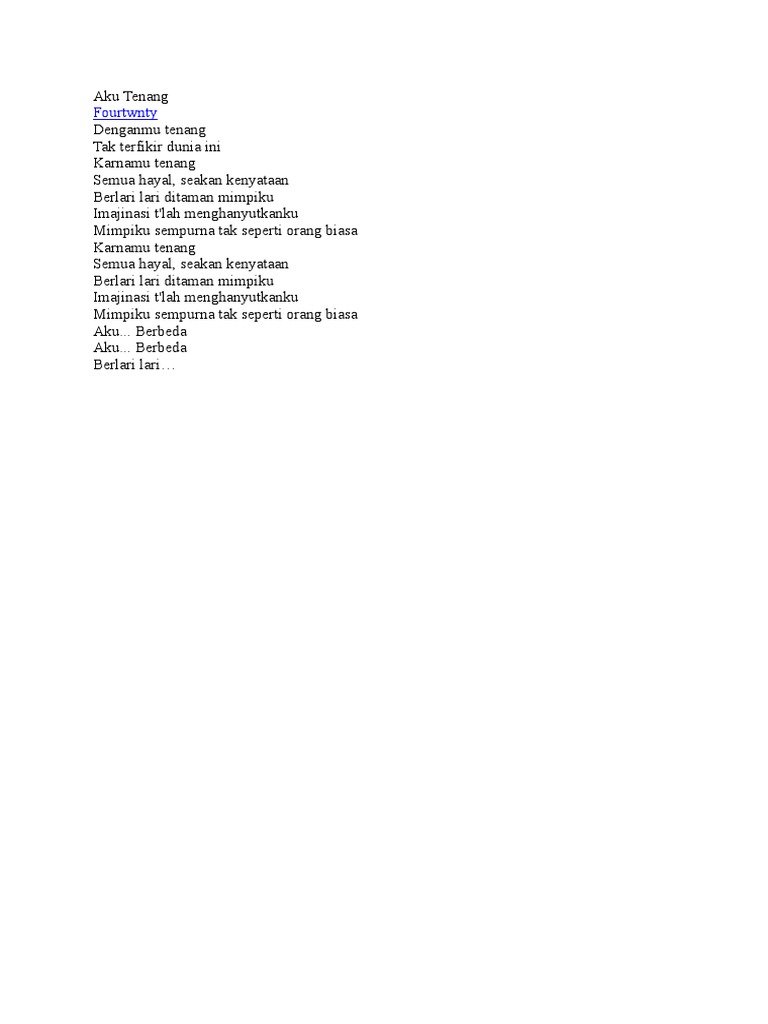 Aku Tenang
Fourtwnty
Denganmu tenang
Tak terfikir dunia ini
Karnamu tenang
Semua hayal, seakan kenyataan
Berlari lari ditaman mimpiku
Imajinasi t'lah menghanyutkanku
Mimpiku sempurna tak seperti orang biasa
Karnamu tenang
Semua hayal, seakan kenyataan
Berlari lari ditaman mimpiku
Imajinasi t'lah menghanyutkanku
Mimpiku sempurna tak seperti orang biasa
Aku... Berbeda
Aku... Berbeda
Berlari lari…